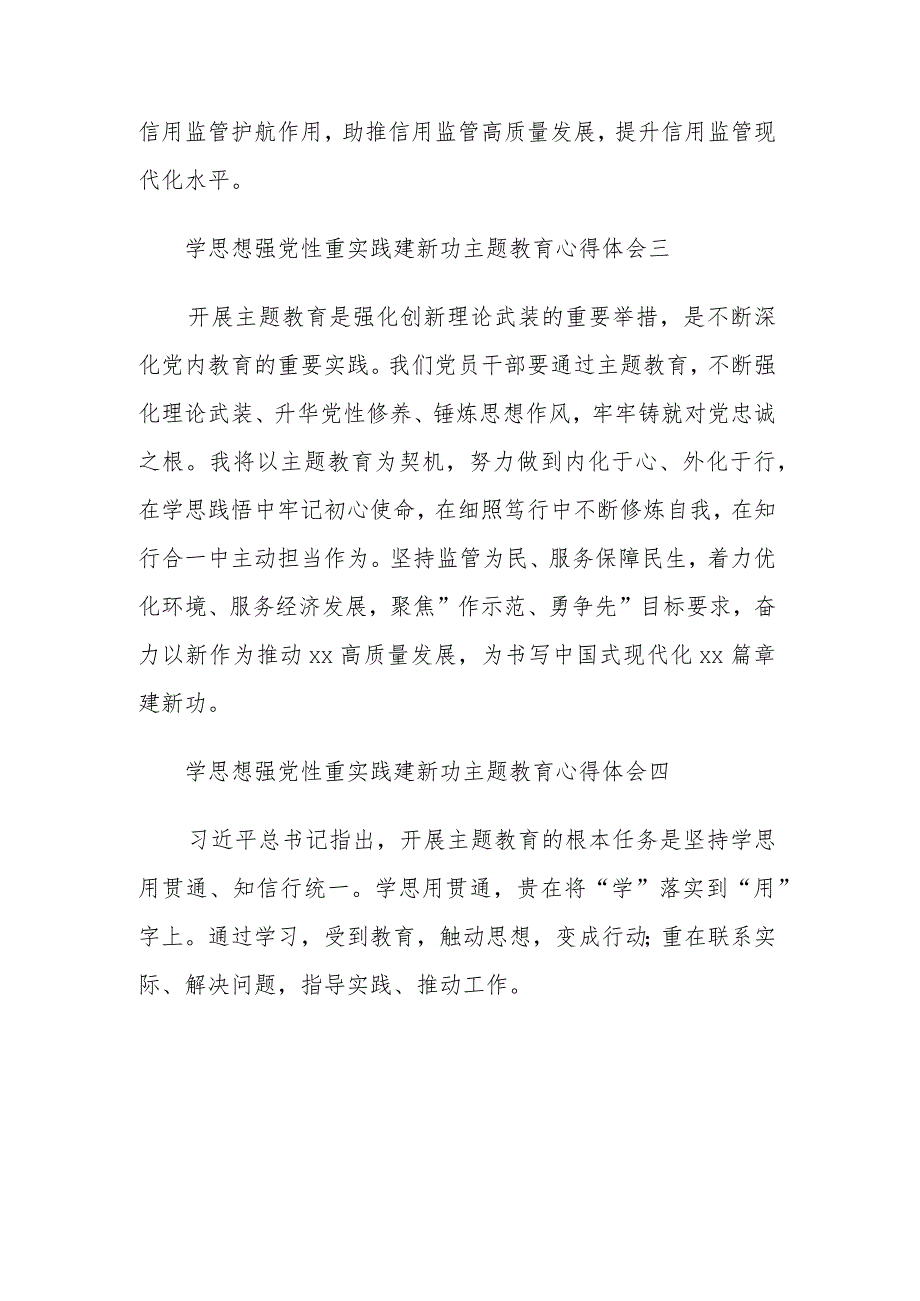 信用监管护航作用，助推信用监管高质量发展，提升信用监管现代化水平。

学思想强党性重实践建新功主题教育心得体会三

开展主题教育是强化创新理论武装的重要举措，是不断深化党内教育的重要实践。我们党员干部要通过主题教育，不断强化理论武装、升华党性修养、锤炼思想作风，牢牢铸就对党忠诚之根。我将以主题教育为契机，努力做到内化于心、外化于行，在学思践悟中牢记初心使命，在细照笃行中不断修炼自我，在知行合一中主动担当作为。坚持监管为民、服务保障民生，着力优化环境、服务经济发展，聚焦”作示范、勇争先”目标要求，奋力以新作为推动xx高质量发展，为书写中国式现代化xx篇章建新功。

学思想强党性重实践建新功主题教育心得体会四

习近平总书记指出，开展主题教育的根本任务是坚持学思用贯通、知信行统一。学思用贯通，贵在将“学”落实到“用”字上。通过学习，受到教育，触动思想，变成行动;重在联系实际、解决问题，指导实践、推动工作。